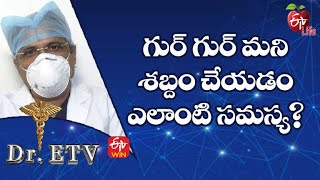 ETV Life

గుర్ గుర్ మని శబ్దం చేయడం ఎలాంటి సమస్య?

Dr. ETV

ETV WIN